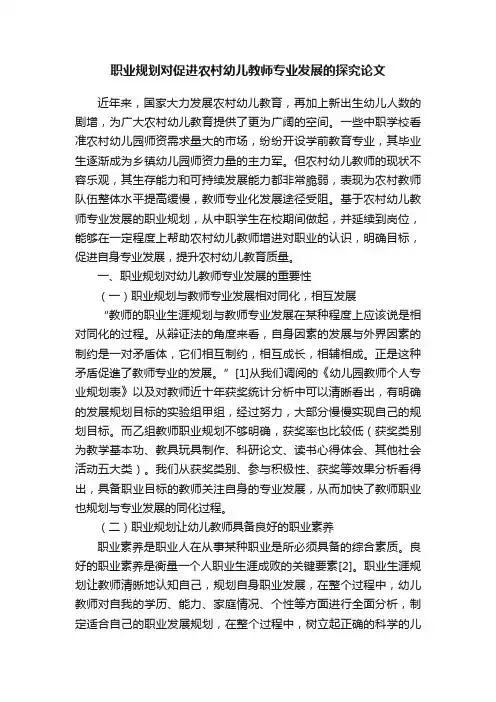 职业规划对促进农村幼儿教师专业发展的探究论文

近年来，国家大力发展农村幼儿教育，再加上新出生幼儿人数的剧增，为广大农村幼儿教育提供了更为广阔的空间。一些中职学校看准农村幼儿园师资需求量大的市场，纷纷开设学前教育专业，其毕业生逐渐成为乡镇幼儿园师资力量的主力军。但农村幼儿教师的现状不容乐观，其生存能力和可持续发展能力都非常脆弱，表现为农村教师队伍整体水平提高缓慢，教师专业化发展途径受阻。基于农村幼儿教师专业发展的职业规划，从中职学生在校期间做起，并延续到岗位，能够在一定程度上帮助农村幼儿教师增进对职业的认识，明确目标，促进自身专业发展，提升农村幼儿教育质量。

一、职业规划对幼儿教师专业发展的重要性

（一）职业规划与教师专业发展相对同化，相互发展

“教师的职业生涯规划与教师专业发展在某种程度上应该说是相对同化的过程。从辩证法的角度来看，自身因素的发展与外界因素的制约是一对矛盾体，它们相互制约，相互成长，相辅相成。正是这种矛盾促进了教师专业的发展。”[1]从我们调阅的《幼儿园教师个人专业规划表》以及对教师近十年获奖统计分析中可以清晰看出，有明确的发展规划目标的实验组甲组，经过努力，大部分慢慢实现自己的规划目标。而乙组教师职业规划不够明确，获奖率也比较低（获奖类别为教学基本功、教具玩具制作、科研论文、读书心得体会、其他社会活动五大类）。我们从获奖类别、参与积极性、获奖等效果分析看得出，具备职业目标的教师关注自身的专业发展，从而加快了教师职业也规划与专业发展的同化过程。

（二）职业规划让幼儿教师具备良好的职业素养

职业素养是职业人在从事某种职业是所必须具备的综合素质。良好的职业素养是衡量一个人职业生涯成败的关键要素[2]。职业生涯规划让教师清晰地认知自己，规划自身职业发展，在整个过程中，幼儿教师对自我的学历、能力、家庭情况、个性等方面进行全面分析，制定适合自己的职业发展规划，在整个过程中，树立起正确的科学的儿